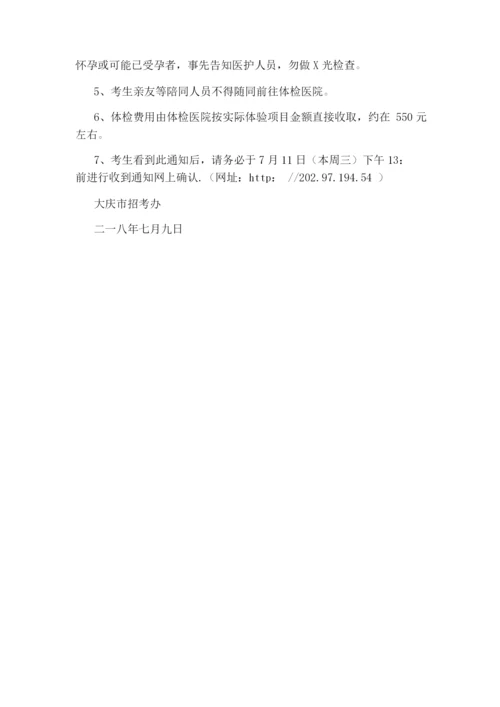 怀孕或可能已受孕者，事先告知医护人员，勿做 X 光检查。

5、考生亲友等陪同人员不得随同前往体检医院。

6、体检费用由体检医院按实际体验项目金额直接收取，约在 550 元左右。

7、考生看到此通知后，请务必于 7 月 11 日（本周三）下午 13：前进行收到通知网上确认.（网址：http： //202.97.194.54 ）

大庆市招考办

二一八年七月九日